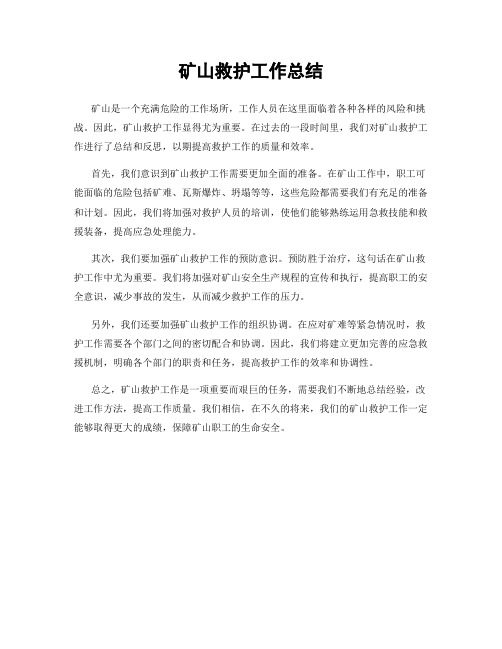 矿山救护工作总结

矿山是一个充满危险的工作场所，工作人员在这里面临着各种各样的风险和挑战。因此，矿山救护工作显得尤为重要。在过去的一段时间里，我们对矿山救护工作进行了总结和反思，以期提高救护工作的质量和效率。

首先，我们意识到矿山救护工作需要更加全面的准备。在矿山工作中，职工可能面临的危险包括矿难、瓦斯爆炸、坍塌等等，这些危险都需要我们有充足的准备和计划。因此，我们将加强对救护人员的培训，使他们能够熟练运用急救技能和救援装备，提高应急处理能力。

其次，我们要加强矿山救护工作的预防意识。预防胜于治疗，这句话在矿山救护工作中尤为重要。我们将加强对矿山安全生产规程的宣传和执行，提高职工的安全意识，减少事故的发生，从而减少救护工作的压力。

另外，我们还要加强矿山救护工作的组织协调。在应对矿难等紧急情况时，救护工作需要各个部门之间的密切配合和协调。因此，我们将建立更加完善的应急救援机制，明确各个部门的职责和任务，提高救护工作的效率和协调性。

总之，矿山救护工作是一项重要而艰巨的任务，需要我们不断地总结经验，改进工作方法，提高工作质量。我们相信，在不久的将来，我们的矿山救护工作一定能够取得更大的成绩，保障矿山职工的生命安全。